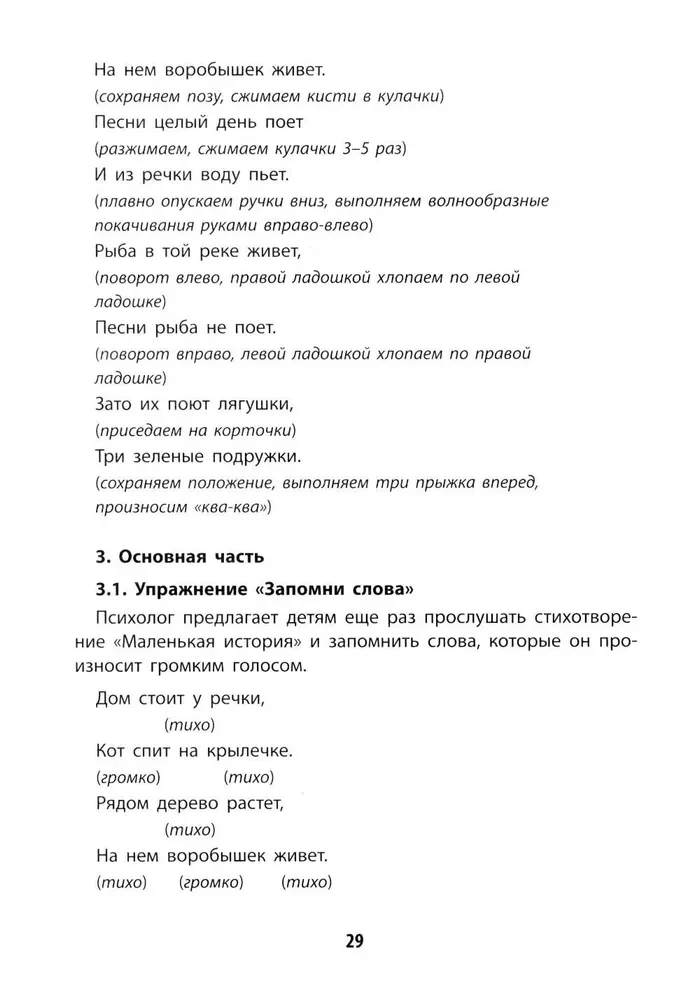 На нем воробышек живет.
(сохраняем позу, сжимаем кисти в кулачки)
Песни целый день поет
(разжимаем, сжимаем кулачки 3–5 раз)
И из речки воду пьет.
(плавно опускаем ручки вниз, выполняем волнообразные покачивания руками вправо-влево)
Рыба в той реке живет,
(поворот влево, правой ладошкой хлопаем по левой ладошке)
Песни рыба не поет.
(поворот вправо, левой ладошкой хлопаем по правой ладошке)
Зато их поют лягушки,
(приседаем на корточки)
Три зеленые подружки.
(сохраняем положение, выполняем три прыжка вперед, произносим «ква-ква»)

3. Основная часть

3.1. Упражнение «Запомни слова»

Психолог предлагает детям еще раз прослушать стихотворение «Маленькая история» и запомнить слова, которые он произносит громким голосом.

Дом стоит у речки,
(тихо)
Кот спит на крылечке.
(громко) (тихо)
Рядом дерево растет,
(тихо)
На нем воробышек живет.
(тихо) (громко) (тихо)

29